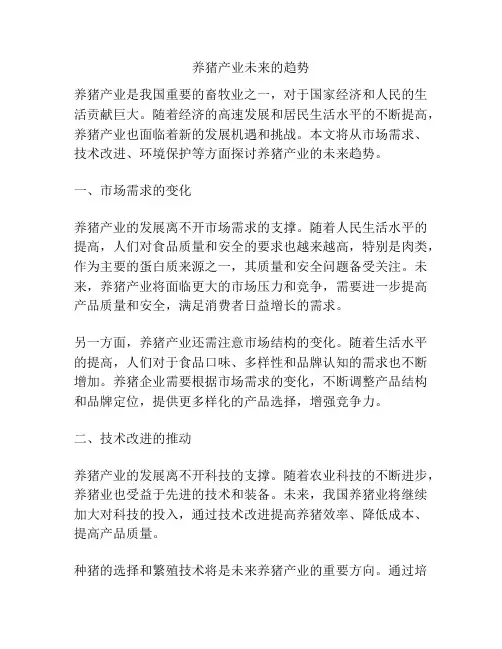 养猪产业未来的趋势

养猪产业是我国重要的畜牧业之一，对于国家经济和人民的生活贡献巨大。随着经济的高速发展和居民生活水平的不断提高，养猪产业也面临着新的发展机遇和挑战。本文将从市场需求、技术改进、环境保护等方面探讨养猪产业的未来趋势。

一、市场需求的变化

养猪产业的发展离不开市场需求的支撑。随着人民生活水平的提高，人们对食品质量和安全的要求也越来越高，特别是肉类，作为主要的蛋白质来源之一，其质量和安全问题备受关注。未来，养猪产业将面临更大的市场压力和竞争，需要进一步提高产品质量和安全，满足消费者日益增长的需求。

另一方面，养猪产业还需注意市场结构的变化。随着生活水平的提高，人们对于食品口味、多样性和品牌认知的需求也不断增加。养猪企业需要根据市场需求的变化，不断调整产品结构和品牌定位，提供更多样化的产品选择，增强竞争力。

二、技术改进的推动

养猪产业的发展离不开科技的支撑。随着农业科技的不断进步，养猪业也受益于先进的技术和装备。未来，我国养猪业将继续加大对科技的投入，通过技术改进提高养猪效率、降低成本、提高产品质量。

种猪的选择和繁殖技术将是未来养猪产业的重要方向。通过培